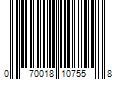 0 70018 10755 8